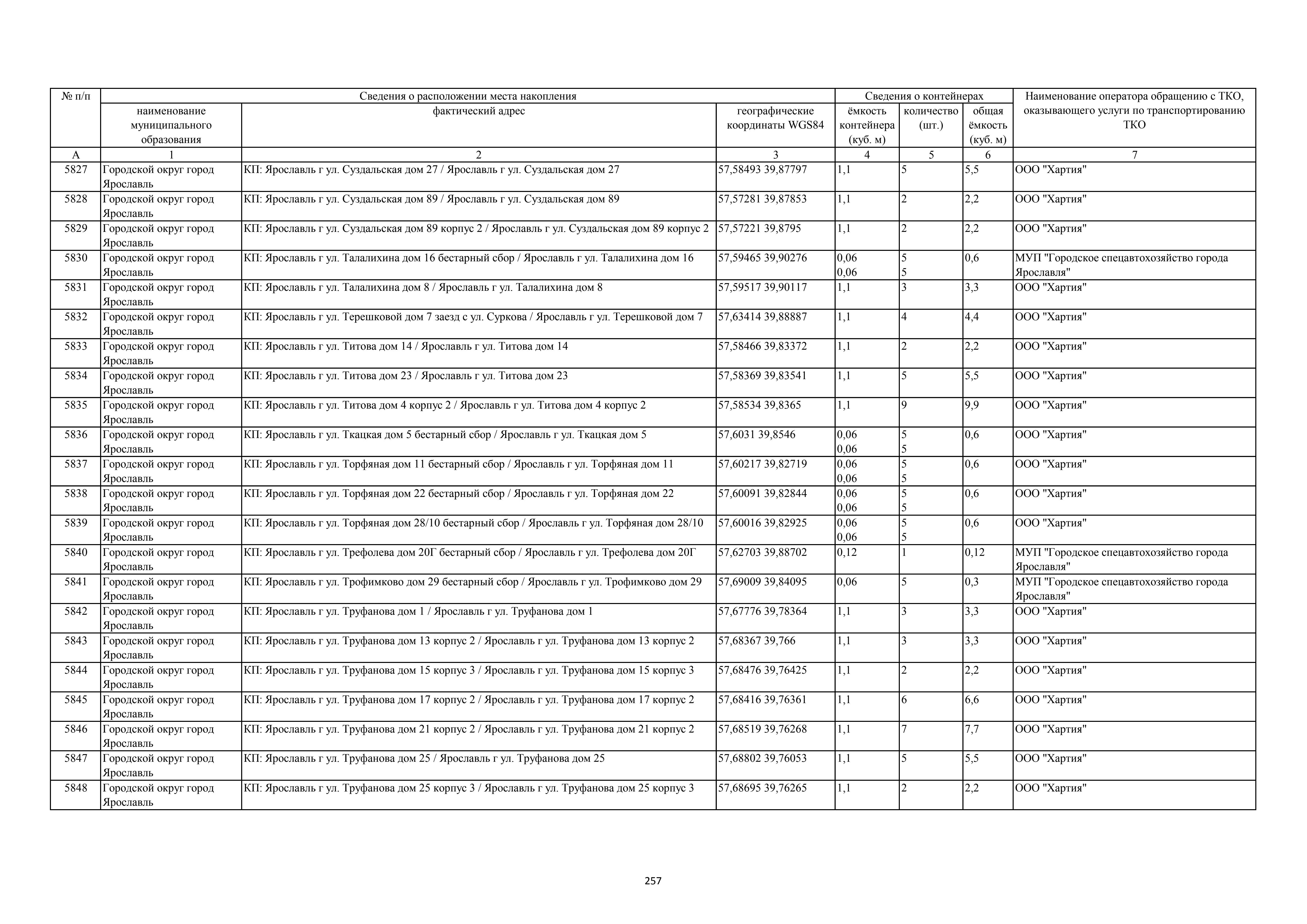 | № п/п | Сведения о расположении места накопления | | | Сведения о контейнерах | | | Наименование оператора обращению с ТКО, оказывающего услуги по транспортированию ТКО |
|---|---|---|---|---|---|---|---|
| | наименование муниципального образования | фактический адрес | географические координаты WGS84 | ёмкость контейнера (куб. м) | количество (шт.) | общая ёмкость (куб. м) | |
| А | 1 | 2 | 3 | 4 | 5 | 6 | 7 |
| 5827 | Городской округ город Ярославль | КП: Ярославль г ул. Суздальская дом 27 / Ярославль г ул. Суздальская дом 27 | 57,58493 39,87797 | 1,1 | 5 | 5,5 | ООО "Хартия" |
| 5828 | Городской округ город Ярославль | КП: Ярославль г ул. Суздальская дом 89 / Ярославль г ул. Суздальская дом 89 | 57,57281 39,87853 | 1,1 | 2 | 2,2 | ООО "Хартия" |
| 5829 | Городской округ город Ярославль | КП: Ярославль г ул. Суздальская дом 89 корпус 2 / Ярославль г ул. Суздальская дом 89 корпус 2 | 57,57221 39,8795 | 1,1 | 2 | 2,2 | ООО "Хартия" |
| 5830 | Городской округ город Ярославль | КП: Ярославль г ул. Талалихина дом 16 бестарный сбор / Ярославль г ул. Талалихина дом 16 | 57,59465 39,90276 | 0,06 0,06 | 5 5 | 0,6 | МУП "Городское спецавтохозяйство города Ярославля" |
| 5831 | Городской округ город Ярославль | КП: Ярославль г ул. Талалихина дом 8 / Ярославль г ул. Талалихина дом 8 | 57,59517 39,90117 | 1,1 | 3 | 3,3 | ООО "Хартия" |
| 5832 | Городской округ город Ярославль | КП: Ярославль г ул. Терешковой дом 7 заезд с ул. Суркова / Ярославль г ул. Терешковой дом 7 | 57,63414 39,88887 | 1,1 | 4 | 4,4 | ООО "Хартия" |
| 5833 | Городской округ город Ярославль | КП: Ярославль г ул. Титова дом 14 / Ярославль г ул. Титова дом 14 | 57,58466 39,83372 | 1,1 | 2 | 2,2 | ООО "Хартия" |
| 5834 | Городской округ город Ярославль | КП: Ярославль г ул. Титова дом 23 / Ярославль г ул. Титова дом 23 | 57,58369 39,83541 | 1,1 | 5 | 5,5 | ООО "Хартия" |
| 5835 | Городской округ город Ярославль | КП: Ярославль г ул. Титова дом 4 корпус 2 / Ярославль г ул. Титова дом 4 корпус 2 | 57,58534 39,8365 | 1,1 | 9 | 9,9 | ООО "Хартия" |
| 5836 | Городской округ город Ярославль | КП: Ярославль г ул. Ткацкая дом 5 бестарный сбор / Ярославль г ул. Ткацкая дом 5 | 57,6031 39,8546 | 0,06 0,06 | 5 5 | 0,6 | ООО "Хартия" |
| 5837 | Городской округ город Ярославль | КП: Ярославль г ул. Торфяная дом 11 бестарный сбор / Ярославль г ул. Торфяная дом 11 | 57,60217 39,82719 | 0,06 0,06 | 5 5 | 0,6 | ООО "Хартия" |
| 5838 | Городской округ город Ярославль | КП: Ярославль г ул. Торфяная дом 22 бестарный сбор / Ярославль г ул. Торфяная дом 22 | 57,60091 39,82844 | 0,06 0,06 | 5 5 | 0,6 | ООО "Хартия" |
| 5839 | Городской округ город Ярославль | КП: Ярославль г ул. Торфяная дом 28/10 бестарный сбор / Ярославль г ул. Торфяная дом 28/10 | 57,60016 39,82925 | 0,06 0,06 | 5 5 | 0,6 | ООО "Хартия" |
| 5840 | Городской округ город Ярославль | КП: Ярославль г ул. Трефолева дом 20Г бестарный сбор / Ярославль г ул. Трефолева дом 20Г | 57,62703 39,88702 | 0,12 | 1 | 0,12 | МУП "Городское спецавтохозяйство города Ярославля" |
| 5841 | Городской округ город Ярославль | КП: Ярославль г ул. Трофимково дом 29 бестарный сбор / Ярославль г ул. Трофимково дом 29 | 57,69009 39,84095 | 0,06 | 5 | 0,3 | МУП "Городское спецавтохозяйство города Ярославля" |
| 5842 | Городской округ город Ярославль | КП: Ярославль г ул. Труфанова дом 1 / Ярославль г ул. Труфанова дом 1 | 57,67776 39,78364 | 1,1 | 3 | 3,3 | ООО "Хартия" |
| 5843 | Городской округ город Ярославль | КП: Ярославль г ул. Труфанова дом 13 корпус 2 / Ярославль г ул. Труфанова дом 13 корпус 2 | 57,68367 39,766 | 1,1 | 3 | 3,3 | ООО "Хартия" |
| 5844 | Городской округ город Ярославль | КП: Ярославль г ул. Труфанова дом 15 корпус 3 / Ярославль г ул. Труфанова дом 15 корпус 3 | 57,68476 39,76425 | 1,1 | 2 | 2,2 | ООО "Хартия" |
| 5845 | Городской округ город Ярославль | КП: Ярославль г ул. Труфанова дом 17 корпус 2 / Ярославль г ул. Труфанова дом 17 корпус 2 | 57,68416 39,76361 | 1,1 | 6 | 6,6 | ООО "Хартия" |
| 5846 | Городской округ город Ярославль | КП: Ярославль г ул. Труфанова дом 21 корпус 2 / Ярославль г ул. Труфанова дом 21 корпус 2 | 57,68519 39,76268 | 1,1 | 7 | 7,7 | ООО "Хартия" |
| 5847 | Городской округ город Ярославль | КП: Ярославль г ул. Труфанова дом 25 / Ярославль г ул. Труфанова дом 25 | 57,68802 39,76053 | 1,1 | 5 | 5,5 | ООО "Хартия" |
| 5848 | Городской округ город Ярославль | КП: Ярославль г ул. Труфанова дом 25 корпус 3 / Ярославль г ул. Труфанова дом 25 корпус 3 | 57,68695 39,76265 | 1,1 | 2 | 2,2 | ООО "Хартия" |

257